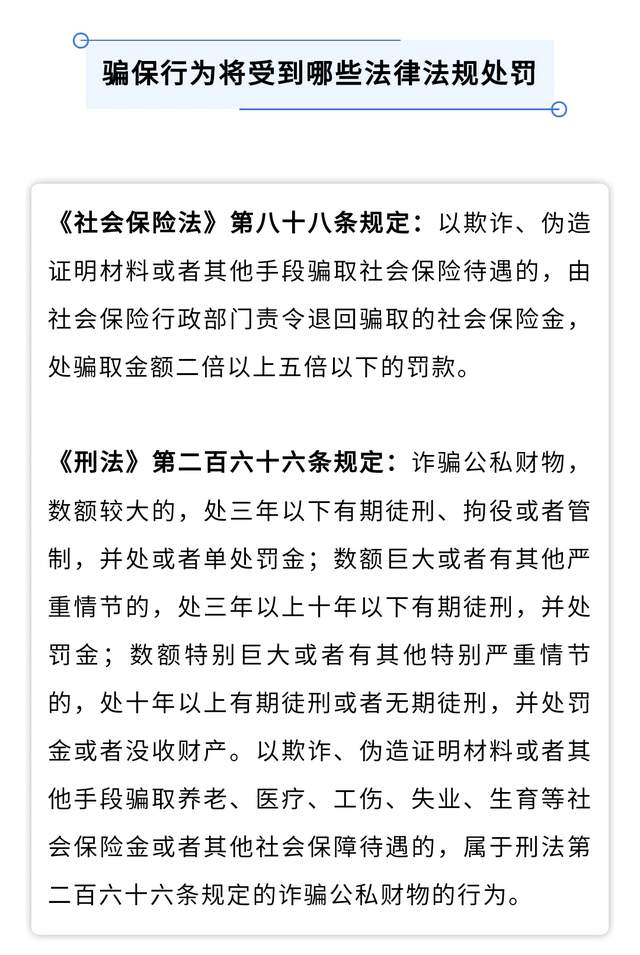 骗保行为将受到哪些法律法规处罚

《社会保险法》第八十八条规定：以欺诈、伪造证明材料或者其他手段骗取社会保险待遇的，由社会保险行政部门责令退回骗取的社会保险金，处骗取金额二倍以上五倍以下的罚款。

《刑法》第二百六十六条规定：诈骗公私财物，数额较大的，处三年以下有期徒刑、拘役或者管制，并处或者单处罚金；数额巨大或者有其他严重情节的，处三年以上十年以下有期徒刑，并处罚金；数额特别巨大或者有其他特别严重情节的，处十年以上有期徒刑或者无期徒刑，并处罚金或者没收财产。以欺诈、伪造证明材料或者其他手段骗取养老、医疗、工伤、失业、生育等社会保险金或者其他社会保障待遇的，属于刑法第二百六十六条规定的诈骗公私财物的行为。